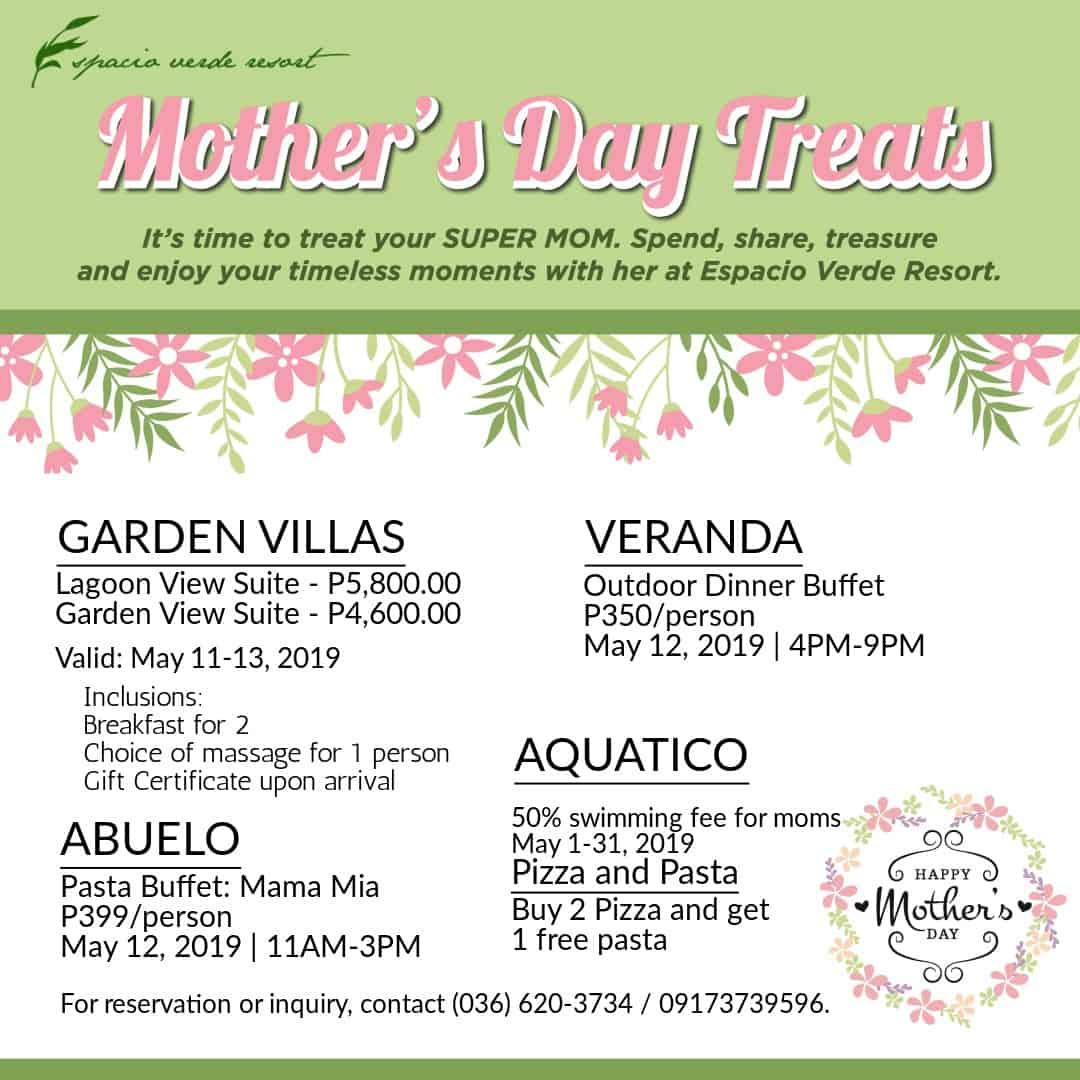 espacio verde resort

Mother's Day Treats

It's time to treat your SUPER MOM. Spend, share, treasure and enjoy your timeless moments with her at Espacio Verde Resort.

GARDEN VILLAS
Lagoon View Suite - P5,800.00
Garden View Suite - P4,600.00

Valid: May 11-13, 2019

Inclusions:
Breakfast for 2
Choice of massage for 1 person
Gift Certificate upon arrival

ABUELO
Pasta Buffet: Mama Mia
P399/person
May 12, 2019 | 11AM-3PM

VERANDA
Outdoor Dinner Buffet
P350/person
May 12, 2019 | 4PM-9PM

AQUATICO
50% swimming fee for moms
May 1-31, 2019
Pizza and Pasta
Buy 2 Pizza and get 1 free pasta

HAPPY Mother's DAY

For reservation or inquiry, contact (036) 620-3734 / 09173739596.